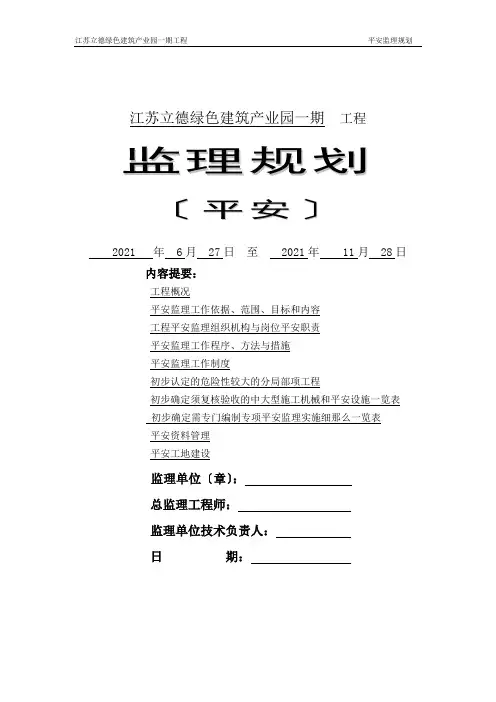 江苏立德绿色建筑产业园一期工程　　平安监理规划

江苏立德绿色建筑产业园一期　工程

监理规划

〔平安〕

2021 年 6 月 27 日 至 2021 年 11 月 28 日

内容提要：

工程概况

平安监理工作依据、范围、目标和内容

工程平安监理组织机构与岗位平安职责

平安监理工作程序、方法与措施

平安监理工作制度

初步认定的危险性较大的分局部项工程

初步确定须复核验收的中大型施工机械和平安设施一览表

初步确定需专门编制专项平安监理实施细那么一览表

平安资料管理

平安工地建设

监理单位〔章〕：

总监理工程师：

监理单位技术负责人：

日　　期：